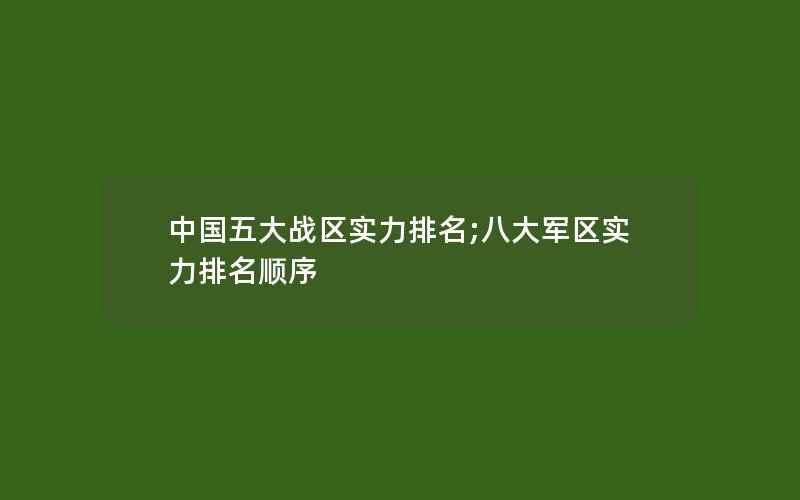 中国五大战区实力排名;八大军区实力排名顺序